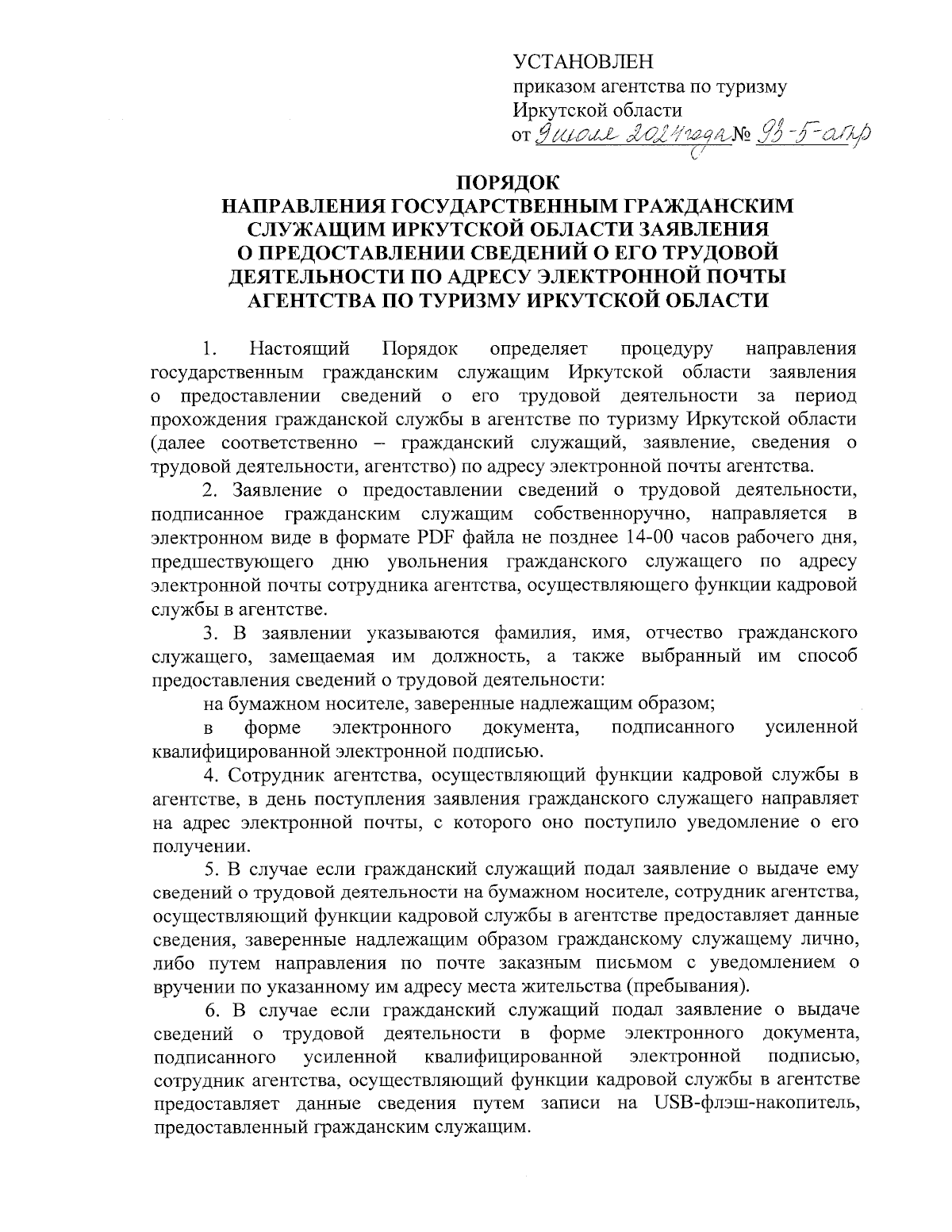 УСТАНОВЛЕН
приказом агентства по туризму
Иркутской области
от 9 июля 2024 года № 93-5-апр

ПОРЯДОК
НАПРАВЛЕНИЯ ГОСУДАРСТВЕННЫМ ГРАЖДАНСКИМ СЛУЖАЩИМ ИРКУТСКОЙ ОБЛАСТИ ЗАЯВЛЕНИЯ О ПРЕДОСТАВЛЕНИИ СВЕДЕНИЙ О ЕГО ТРУДОВОЙ ДЕЯТЕЛЬНОСТИ ПО АДРЕСУ ЭЛЕКТРОННОЙ ПОЧТЫ АГЕНТСТВА ПО ТУРИЗМУ ИРКУТСКОЙ ОБЛАСТИ

1. Настоящий Порядок определяет процедуру направления государственным гражданским служащим Иркутской области заявления о предоставлении сведений о его трудовой деятельности за период прохождения гражданской службы в агентстве по туризму Иркутской области (далее соответственно – гражданский служащий, заявление, сведения о трудовой деятельности, агентство) по адресу электронной почты агентства.

2. Заявление о предоставлении сведений о трудовой деятельности, подписанное гражданским служащим собственноручно, направляется в электронном виде в формате PDF файла не позднее 14-00 часов рабочего дня, предшествующего дню увольнения гражданского служащего по адресу электронной почты сотрудника агентства, осуществляющего функции кадровой службы в агентстве.

3. В заявлении указываются фамилия, имя, отчество гражданского служащего, замещаемая им должность, а также выбранный им способ предоставления сведений о трудовой деятельности:

на бумажном носителе, заверенные надлежащим образом;

в форме электронного документа, подписанного усиленной квалифицированной электронной подписью.

4. Сотрудник агентства, осуществляющий функции кадровой службы в агентстве, в день поступления заявления гражданского служащего направляет на адрес электронной почты, с которого оно поступило уведомление о его получении.

5. В случае если гражданский служащий подал заявление о выдаче ему сведений о трудовой деятельности на бумажном носителе, сотрудник агентства, осуществляющий функции кадровой службы в агентстве предоставляет данные сведения, заверенные надлежащим образом гражданскому служащему лично, либо путем направления по почте заказным письмом с уведомлением о вручении по указанному им адресу места жительства (пребывания).

6. В случае если гражданский служащий подал заявление о выдаче сведений о трудовой деятельности в форме электронного документа, подписанного усиленной квалифицированной электронной подписью, сотрудник агентства, осуществляющий функции кадровой службы в агентстве предоставляет данные сведения путем записи на USB-флэш-накопитель, предоставленный гражданским служащим.